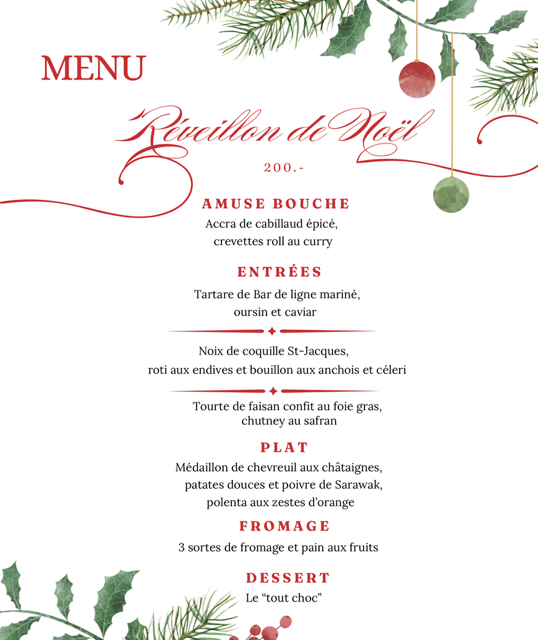 MENU

Réveillon de Noël

200.-

AMUSE BOUCHE

Accra de cabillaud épicé, crevettes roll au curry

ENTRÉES

Tartare de Bar de ligne mariné, oursin et caviar

Noix de coquille St-Jacques, roti aux endives et bouillon aux anchois et céleri

Tourte de faisan confit au foie gras, chutney au safran

PLAT

Médaillon de chevreuil aux châtaignes, patates douces et poivre de Sarawak, polenta aux zestes d'orange

FROMAGE

3 sortes de fromage et pain aux fruits

DESSERT

Le "tout choc"